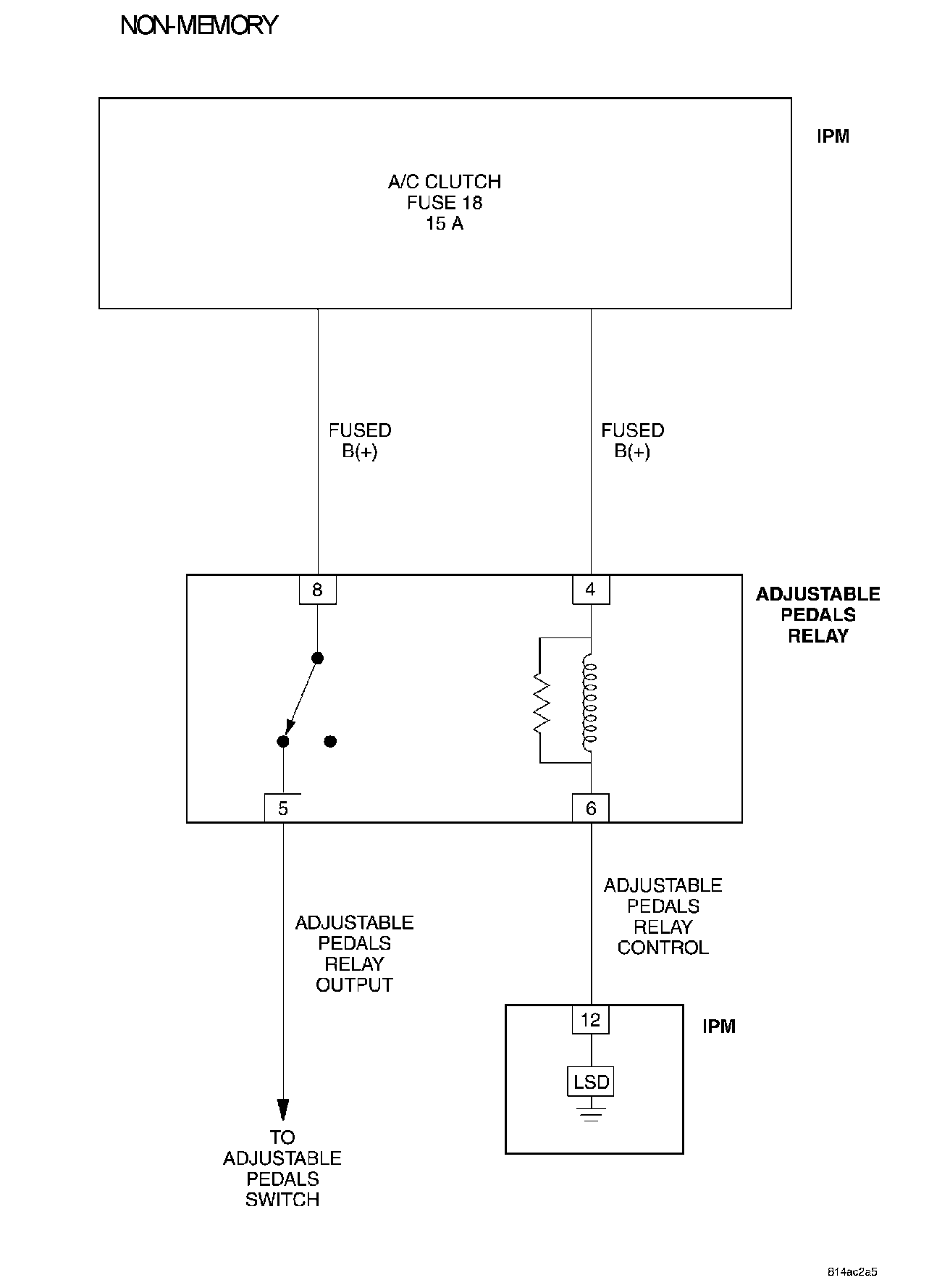 NON-MEMORY

IPM

A/C CLUTCH
FUSE 18
15 A

FUSED
B(+)

FUSED
B(+)

8

4

ADJUSTABLE
PEDALS
RELAY

5

6

ADJUSTABLE
PEDALS
RELAY
OUTPUT

ADJUSTABLE
PEDALS
RELAY
CONTROL

12

IPM

LSD

TO
ADJUSTABLE
PEDALS
SWITCH

814ac2a5